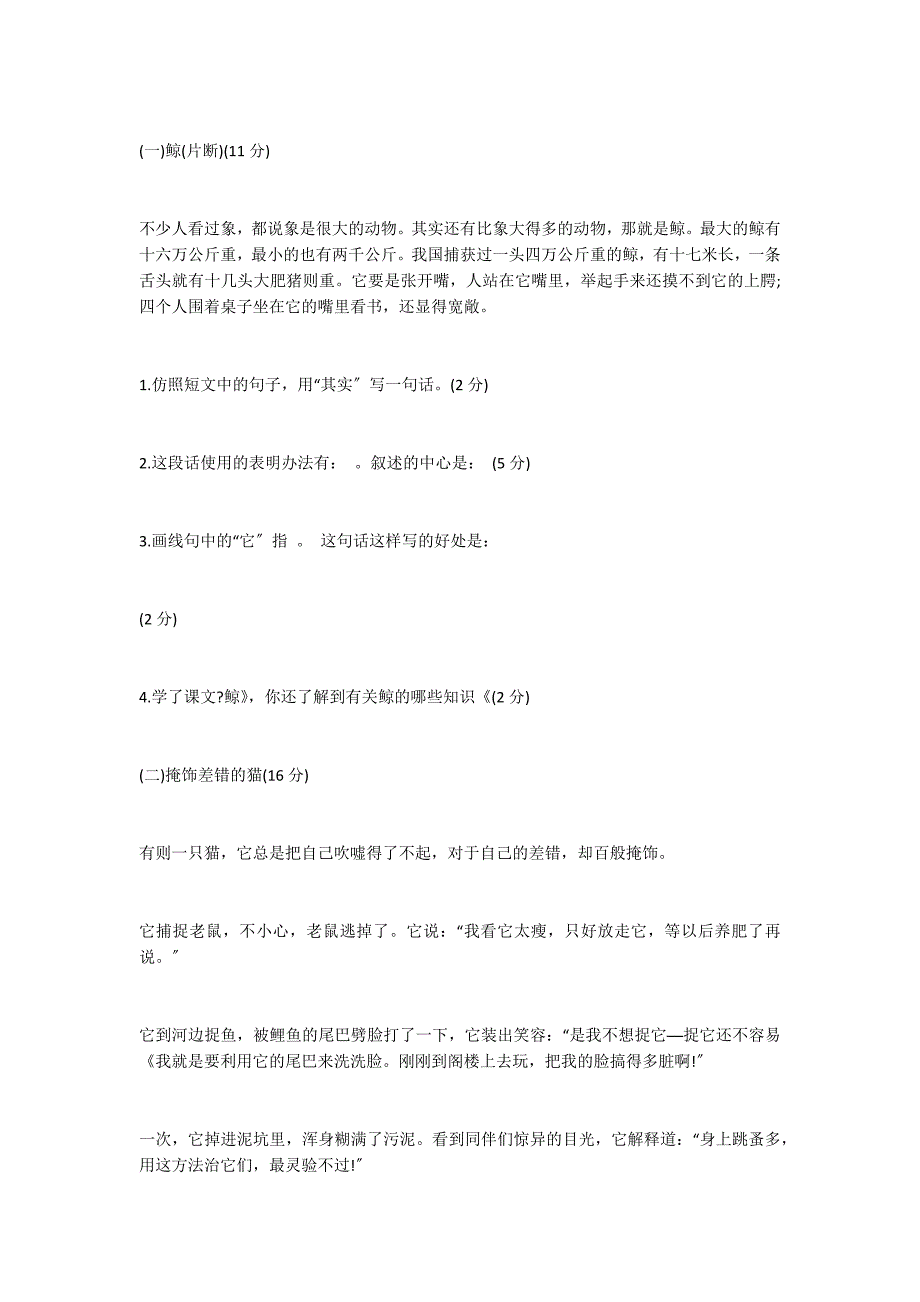 (一)鲸(片断)(11 分)

不少人看过象，都说象是很大的动物。其实还有比象大得多的动物，那就是鲸。最大的鲸有十六万公斤重，最小的也有两千公斤。我国捕获过一头四万公斤重的鲸，有十七米长，一条舌头就有十几头大肥猪则重。它要是张开嘴，人站在它嘴里，举起手来还摸不到它的上腭;四个人围着桌子坐在它的嘴里看书，还显得宽敞。

1.仿照短文中的句子，用“其实″写一句话。(2 分)

2.这段话使用的表明办法有：　。叙述的中心是：　(5 分)

3.画线句中的“它″指　。　这句话这样写的好处是：

(2 分)

4.学了课文?鲸》，你还了解到有关鲸的哪些知识《(2 分)

(二)掩饰差错的猫(16 分)

有则一只猫，它总是把自己吹嘘得了不起，对于自己的差错，却百般掩饰。

它捕捉老鼠，不小心，老鼠逃掉了。它说：“我看它太瘦，只好放走它，等以后养肥了再说。″

它到河边捉鱼，被鲤鱼的尾巴劈脸打了一下，它装出笑容：“是我不想捉它—捉它还不容易《我就是要利用它的尾巴来洗洗脸。刚刚到阁楼上去玩，把我的脸搞得多脏啊!″

一次，它掉进泥坑里，浑身糊满了污泥。看到同伴们惊异的目光，它解释道：“身上跳蚤多，用这方法治它们，最灵验不过!″